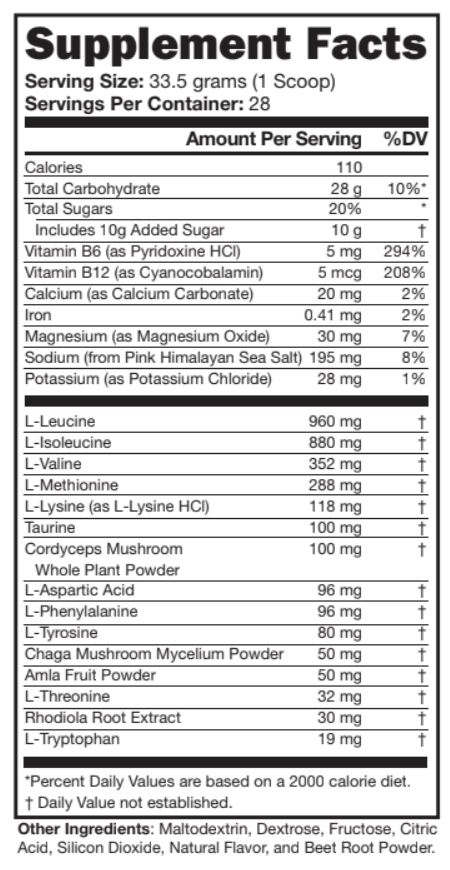 Supplement Facts
Serving Size: 33.5 grams (1 Scoop)
Servings Per Container: 28

| | Amount Per Serving | %DV |
|---|---|---|
| Calories | 110 | |
| Total Carbohydrate | 28 g | 10%* |
| Total Sugars | 20% | * |
| Includes 10g Added Sugar | 10 g | † |
| Vitamin B6 (as Pyridoxine HCl) | 5 mg | 294% |
| Vitamin B12 (as Cyanocobalamin) | 5 mcg | 208% |
| Calcium (as Calcium Carbonate) | 20 mg | 2% |
| Iron | 0.41 mg | 2% |
| Magnesium (as Magnesium Oxide) | 30 mg | 7% |
| Sodium (from Pink Himalayan Sea Salt) | 195 mg | 8% |
| Potassium (as Potassium Chloride) | 28 mg | 1% |
| L-Leucine | 960 mg | † |
| L-Isoleucine | 880 mg | † |
| L-Valine | 352 mg | † |
| L-Methionine | 288 mg | † |
| L-Lysine (as L-Lysine HCl) | 118 mg | † |
| Taurine | 100 mg | † |
| Cordyceps Mushroom Whole Plant Powder | 100 mg | † |
| L-Aspartic Acid | 96 mg | † |
| L-Phenylalanine | 96 mg | † |
| L-Tyrosine | 80 mg | † |
| Chaga Mushroom Mycelium Powder | 50 mg | † |
| Amla Fruit Powder | 50 mg | † |
| L-Threonine | 32 mg | † |
| Rhodiola Root Extract | 30 mg | † |
| L-Tryptophan | 19 mg | † |

*Percent Daily Values are based on a 2000 calorie diet.
† Daily Value not established.

Other Ingredients: Maltodextrin, Dextrose, Fructose, Citric Acid, Silicon Dioxide, Natural Flavor, and Beet Root Powder.